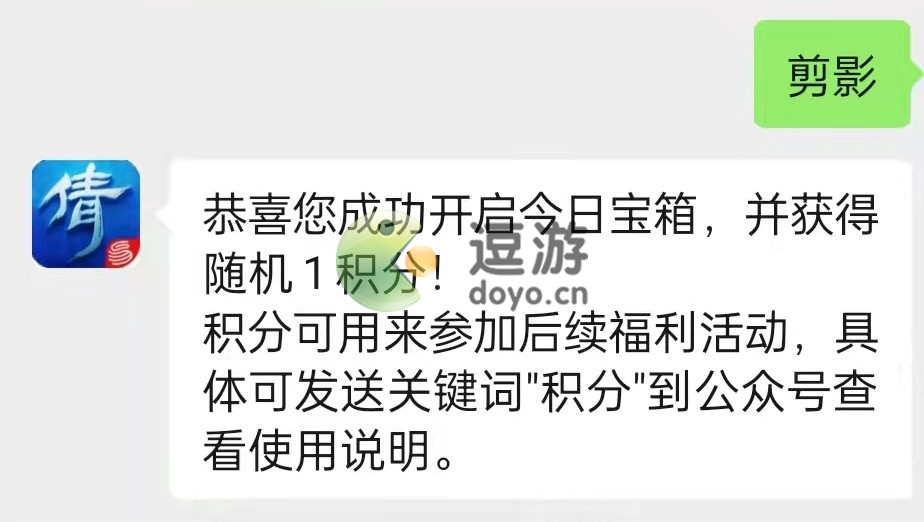 剪影

倩

恭喜您成功开启今日宝箱，并获得随机 1 积分！
积分可用来参加后续福利活动，具体可发送关键词"积分"到公众号查看使用说明。

逗游
doyo.cn